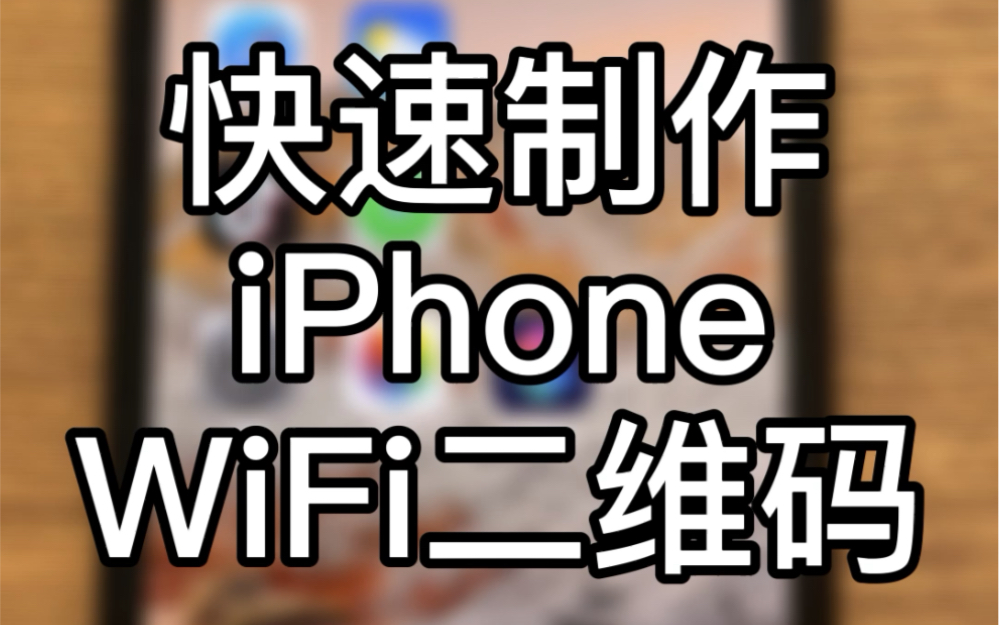 快速制作
iPhone
WiFi二维码